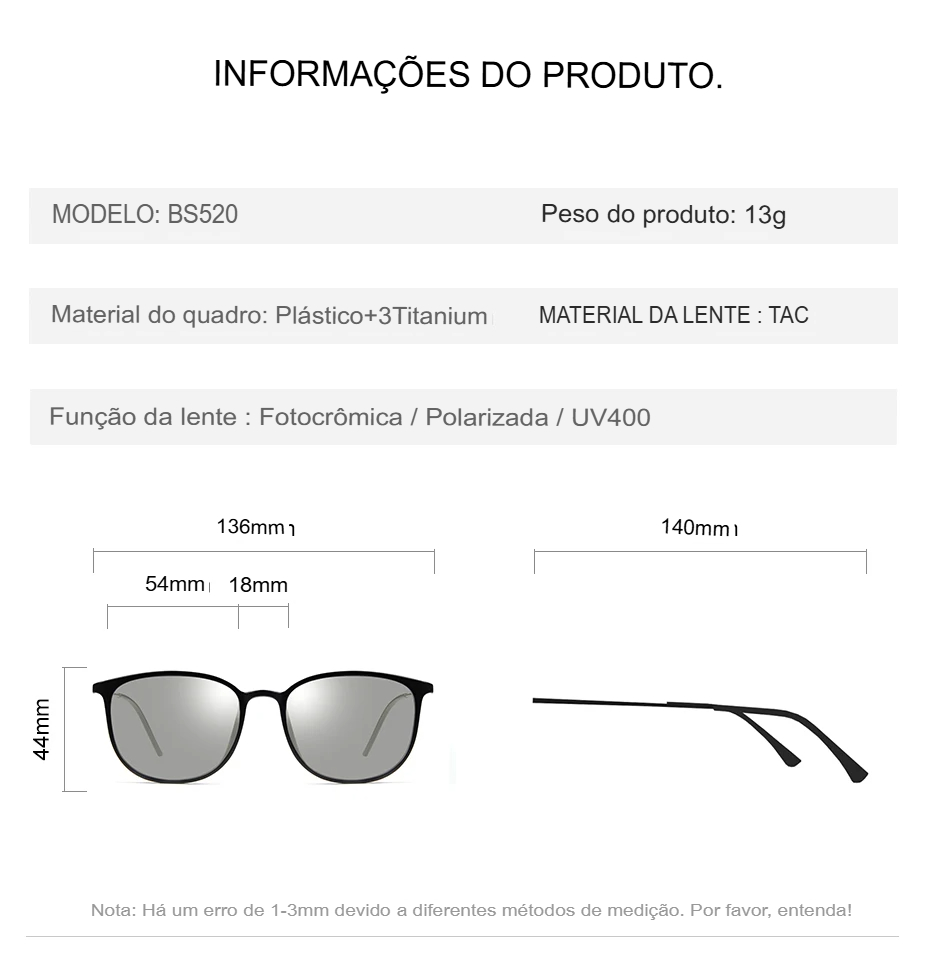 INFORMAÇÕES DO PRODUTO.

MODELO: BS520

Peso do produto: 13g

Material do quadro: Plástico+3Titanium

MATERIAL DA LENTE : TAC

Função da lente : Fotocrômica / Polarizada / UV400

136mm

54mm

18mm

44mm

140mm

Nota: Há um erro de 1-3mm devido a diferentes métodos de medição. Por favor, entenda!